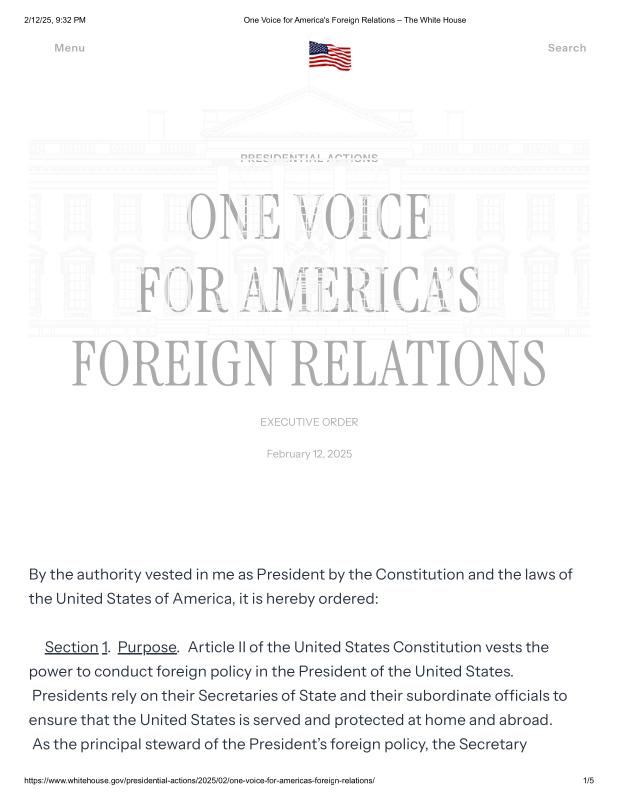 2/12/25, 9:32 PM One Voice for America's Foreign Relations – The White House

Menu Search

PRESIDENTIAL ACTIONS

ONE VOICE FOR AMERICA'S FOREIGN RELATIONS

EXECUTIVE ORDER

February 12, 2025

By the authority vested in me as President by the Constitution and the laws of the United States of America, it is hereby ordered:

Section 1. Purpose. Article II of the United States Constitution vests the power to conduct foreign policy in the President of the United States. Presidents rely on their Secretaries of State and their subordinate officials to ensure that the United States is served and protected at home and abroad. As the principal steward of the President's foreign policy, the Secretary

https://www.whitehouse.gov/presidential-actions/2025/02/one-voice-for-americas-foreign-relations/ 1/5